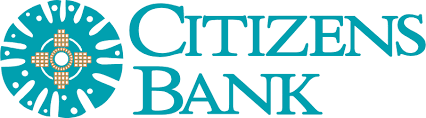 CITIZENS
BANK